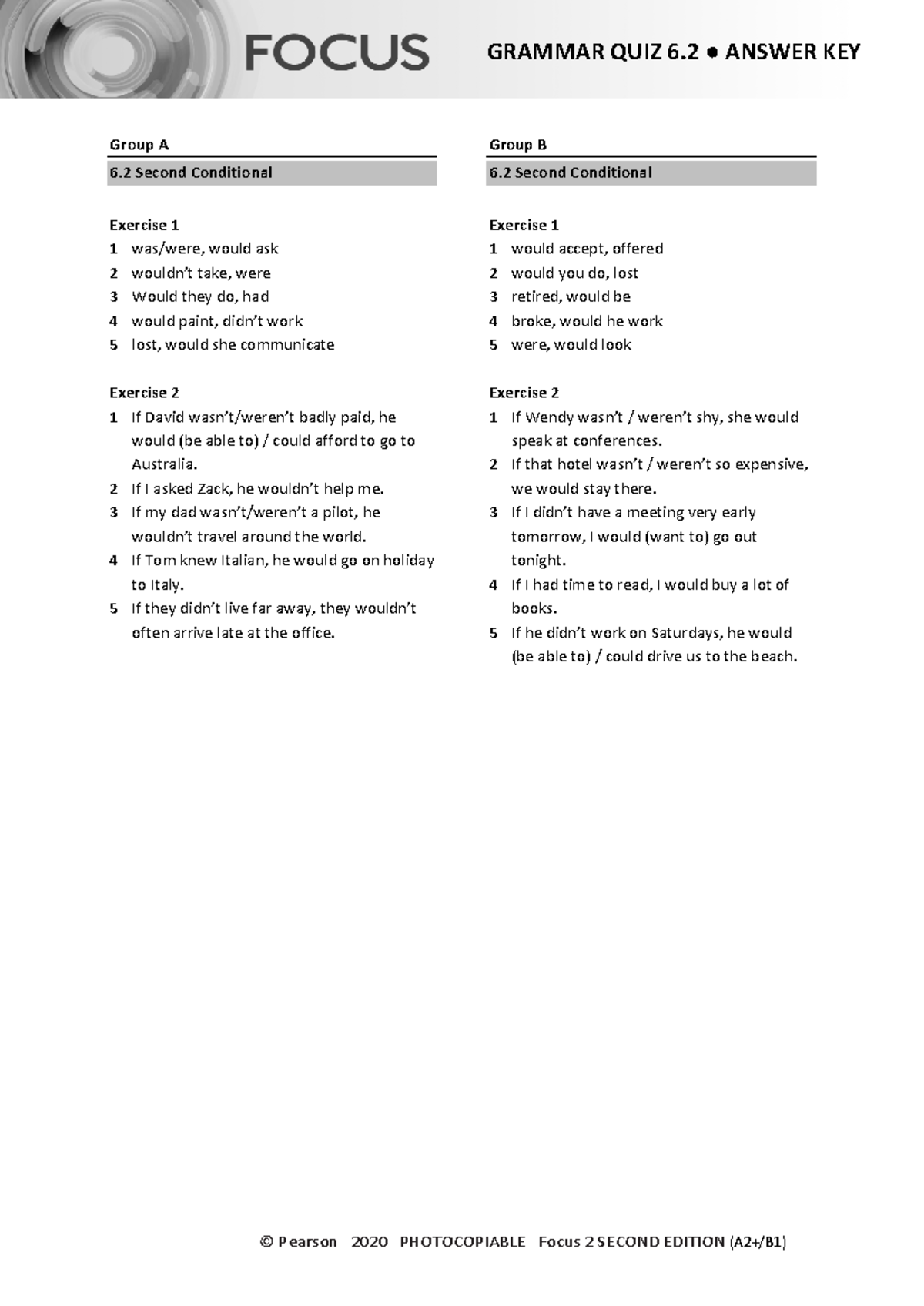 FOCUS

GRAMMAR QUIZ 6.2 ● ANSWER KEY

Group A

6.2 Second Conditional

Exercise 1
1 was/were, would ask
2 wouldn't take, were
3 Would they do, had
4 would paint, didn't work
5 lost, would she communicate

Exercise 2
1 If David wasn't/weren't badly paid, he would (be able to) / could afford to go to Australia.
2 If I asked Zack, he wouldn't help me.
3 If my dad wasn't/weren't a pilot, he wouldn't travel around the world.
4 If Tom knew Italian, he would go on holiday to Italy.
5 If they didn't live far away, they wouldn't often arrive late at the office.

Group B

6.2 Second Conditional

Exercise 1
1 would accept, offered
2 would you do, lost
3 retired, would be
4 broke, would he work
5 were, would look

Exercise 2
1 If Wendy wasn't / weren't shy, she would speak at conferences.
2 If that hotel wasn't / weren't so expensive, we would stay there.
3 If I didn't have a meeting very early tomorrow, I would (want to) go out tonight.
4 If I had time to read, I would buy a lot of books.
5 If he didn't work on Saturdays, he would (be able to) / could drive us to the beach.

© Pearson 2020 PHOTOCOPIABLE Focus 2 SECOND EDITION (A2+/B1)